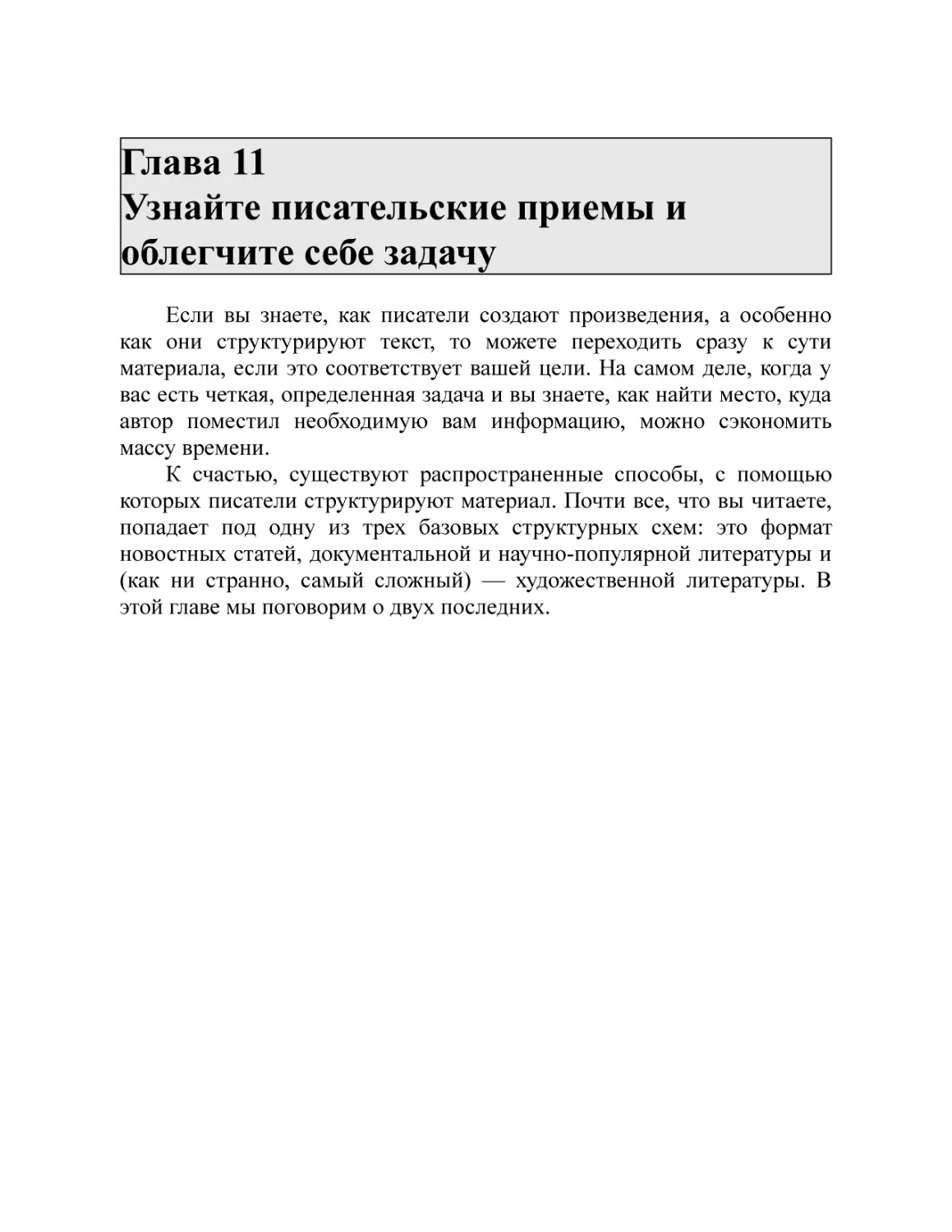 Глава 11
Узнайте писательские приемы и облегчите себе задачу

Если вы знаете, как писатели создают произведения, а особенно как они структурируют текст, то можете переходить сразу к сути материала, если это соответствует вашей цели. На самом деле, когда у вас есть четкая, определенная задача и вы знаете, как найти место, куда автор поместил необходимую вам информацию, можно сэкономить массу времени.

К счастью, существуют распространенные способы, с помощью которых писатели структурируют материал. Почти все, что вы читаете, попадает под одну из трех базовых структурных схем: это формат новостных статей, документальной и научно-популярной литературы и (как ни странно, самый сложный) — художественной литературы. В этой главе мы поговорим о двух последних.